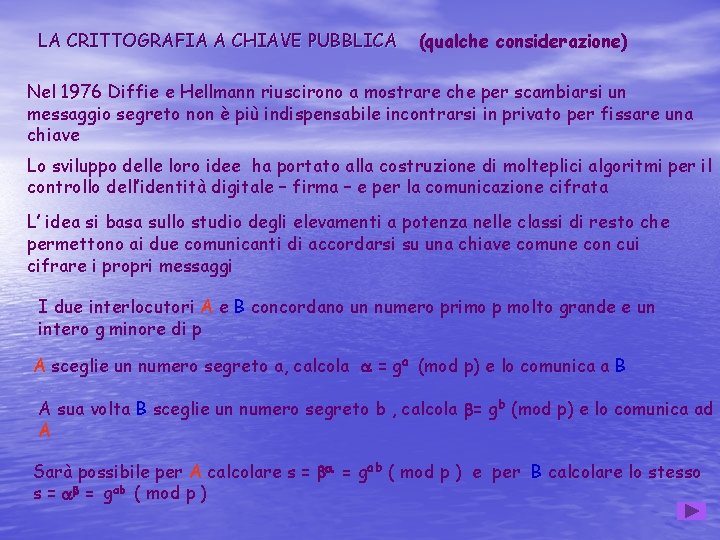 LA CRITTOGRAFIA A CHIAVE PUBBLICA (qualche considerazione)

Nel 1976 Diffie e Hellmann riuscirono a mostrare che per scambiarsi un messaggio segreto non è più indispensabile incontrarsi in privato per fissare una chiave

Lo sviluppo delle loro idee ha portato alla costruzione di molteplici algoritmi per il controllo dell'identità digitale – firma – e per la comunicazione cifrata

L' idea si basa sullo studio degli elevamenti a potenza nelle classi di resto che permettono ai due comunicanti di accordarsi su una chiave comune con cui cifrare i propri messaggi

I due interlocutori A e B concordano un numero primo p molto grande e un intero g minore di p

A sceglie un numero segreto a, calcola $\alpha = g^a$ (mod p) e lo comunica a B

A sua volta B sceglie un numero segreto b , calcola $\beta = g^b$ (mod p) e lo comunica ad A

Sarà possibile per A calcolare $s = \beta^\alpha = g^{ab}$ ( mod p ) e per B calcolare lo stesso $s = \alpha^\beta = g^{ab}$ ( mod p )